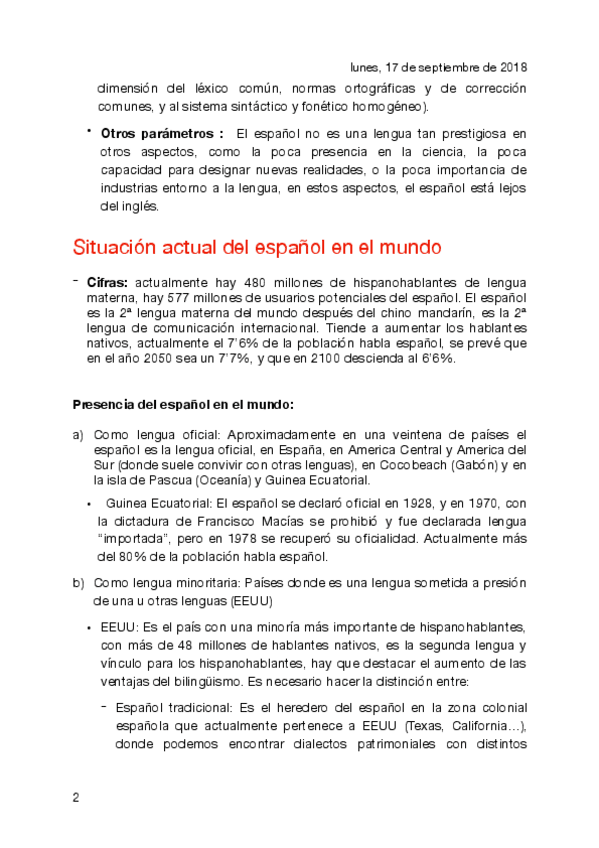 lunes, 17 de septiembre de 2018

dimensión del léxico común, normas ortográficas y de corrección comunes, y al sistema sintáctico y fonético homogéneo).

• **Otros parámetros :** El español no es una lengua tan prestigiosa en otros aspectos, como la poca presencia en la ciencia, la poca capacidad para designar nuevas realidades, o la poca importancia de industrias entorno a la lengua, en estos aspectos, el español está lejos del inglés.

Situación actual del español en el mundo

- **Cifras:** actualmente hay 480 millones de hispanohablantes de lengua materna, hay 577 millones de usuarios potenciales del español. El español es la 2ª lengua materna del mundo después del chino mandarín, es la 2ª lengua de comunicación internacional. Tiende a aumentar los hablantes nativos, actualmente el 7'6% de la población habla español, se prevé que en el año 2050 sea un 7'7%, y que en 2100 descienda al 6'6%.

**Presencia del español en el mundo:**

a) Como lengua oficial: Aproximadamente en una veintena de países el español es la lengua oficial, en España, en America Central y America del Sur (donde suele convivir con otras lenguas), en Cocobeach (Gabón) y en la isla de Pascua (Oceanía) y Guinea Ecuatorial.

• Guinea Ecuatorial: El español se declaró oficial en 1928, y en 1970, con la dictadura de Francisco Macías se prohibió y fue declarada lengua "importada", pero en 1978 se recuperó su oficialidad. Actualmente más del 80% de la población habla español.

b) Como lengua minoritaria: Países donde es una lengua sometida a presión de una u otras lenguas (EEUU)

• EEUU: Es el país con una minoría más importante de hispanohablantes, con más de 48 millones de hablantes nativos, es la segunda lengua y vínculo para los hispanohablantes, hay que destacar el aumento de las ventajas del bilingüismo. Es necesario hacer la distinción entre:

- Español tradicional: Es el heredero del español en la zona colonial española que actualmente pertenece a EEUU (Texas, California...), donde podemos encontrar dialectos patrimoniales con distintos

2